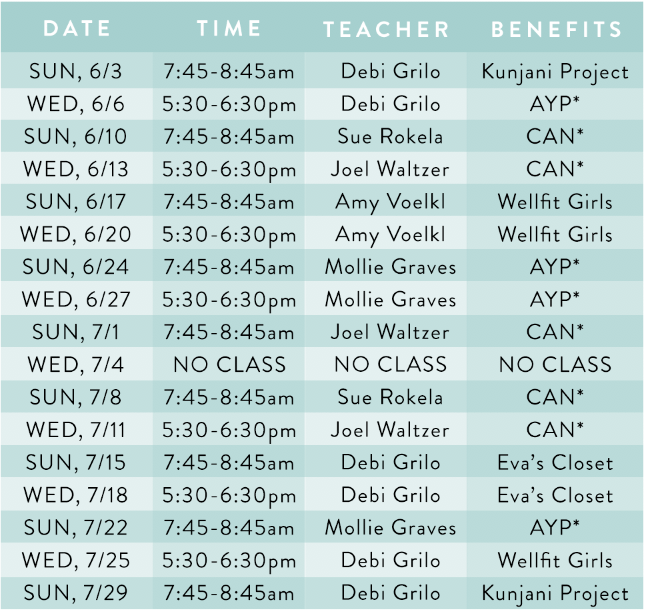 | DATE | TIME | TEACHER | BENEFITS |
|---|---|---|---|
| SUN, 6/3 | 7:45-8:45am | Debi Grilo | Kunjani Project |
| WED, 6/6 | 5:30-6:30pm | Debi Grilo | AYP* |
| SUN, 6/10 | 7:45-8:45am | Sue Rokela | CAN* |
| WED, 6/13 | 5:30-6:30pm | Joel Waltzer | CAN* |
| SUN, 6/17 | 7:45-8:45am | Amy Voelkl | Wellfit Girls |
| WED, 6/20 | 5:30-6:30pm | Amy Voelkl | Wellfit Girls |
| SUN, 6/24 | 7:45-8:45am | Mollie Graves | AYP* |
| WED, 6/27 | 5:30-6:30pm | Mollie Graves | AYP* |
| SUN, 7/1 | 7:45-8:45am | Joel Waltzer | CAN* |
| WED, 7/4 | NO CLASS | NO CLASS | NO CLASS |
| SUN, 7/8 | 7:45-8:45am | Sue Rokela | CAN* |
| WED, 7/11 | 5:30-6:30pm | Joel Waltzer | CAN* |
| SUN, 7/15 | 7:45-8:45am | Debi Grilo | Eva's Closet |
| WED, 7/18 | 5:30-6:30pm | Debi Grilo | Eva's Closet |
| SUN, 7/22 | 7:45-8:45am | Mollie Graves | AYP* |
| WED, 7/25 | 5:30-6:30pm | Debi Grilo | Wellfit Girls |
| SUN, 7/29 | 7:45-8:45am | Debi Grilo | Kunjani Project |